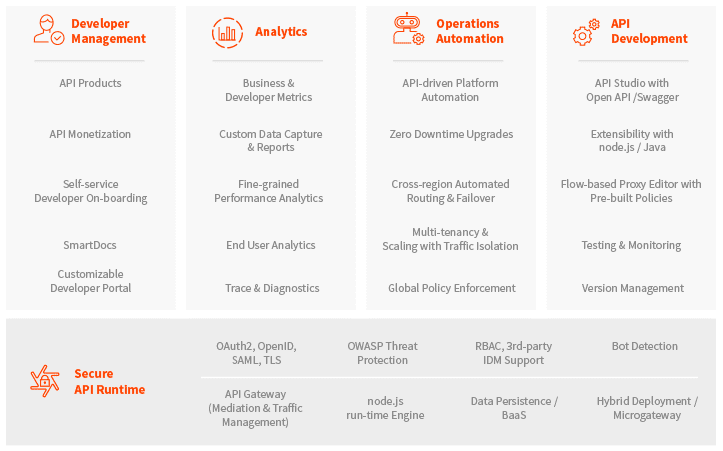 Developer Management

API Products

API Monetization

Self-service Developer On-boarding

SmartDocs

Customizable Developer Portal

Analytics

Business & Developer Metrics

Custom Data Capture & Reports

Fine-grained Performance Analytics

End User Analytics

Trace & Diagnostics

Operations Automation

API-driven Platform Automation

Zero Downtime Upgrades

Cross-region Automated Routing & Failover

Multi-tenancy & Scaling with Traffic Isolation

Global Policy Enforcement

API Development

API Studio with Open API /Swagger

Extensibility with node.js / Java

Flow-based Proxy Editor with Pre-built Policies

Testing & Monitoring

Version Management

Secure API Runtime

OAuth2, OpenID, SAML, TLS

OWASP Threat Protection

RBAC, 3rd-party IDM Support

Bot Detection

API Gateway (Mediation & Traffic Management)

node.js run-time Engine

Data Persistence / BaaS

Hybrid Deployment / Microgateway